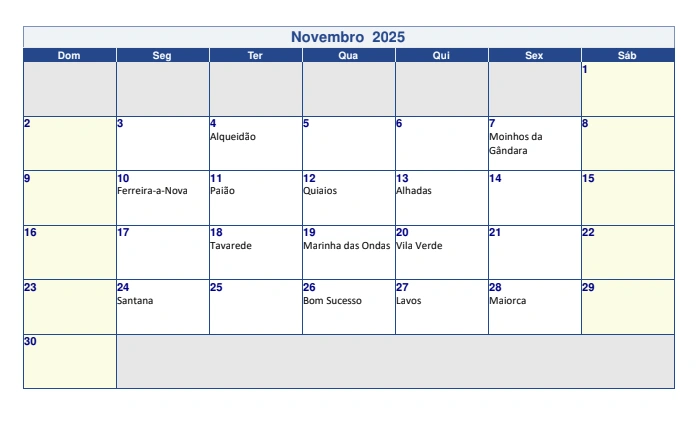 Novembro 2025

| Dom | Seg | Ter | Qua | Qui | Sex | Sáb |
|---|---|---|---|---|---|---|
| | | | | | | 1 |
| 2 | 3 | 4 Alqueidão | 5 | 6 | 7 Moinhos da Gândara | 8 |
| 9 | 10 Ferreira-a-Nova | 11 Paião | 12 Quiaios | 13 Alhadas | 14 | 15 |
| 16 | 17 | 18 Tavarede | 19 Marinha das Ondas | 20 Vila Verde | 21 | 22 |
| 23 | 24 Santana | 25 | 26 Bom Sucesso | 27 Lavos | 28 Maiorca | 29 |
| 30 | | | | | | |